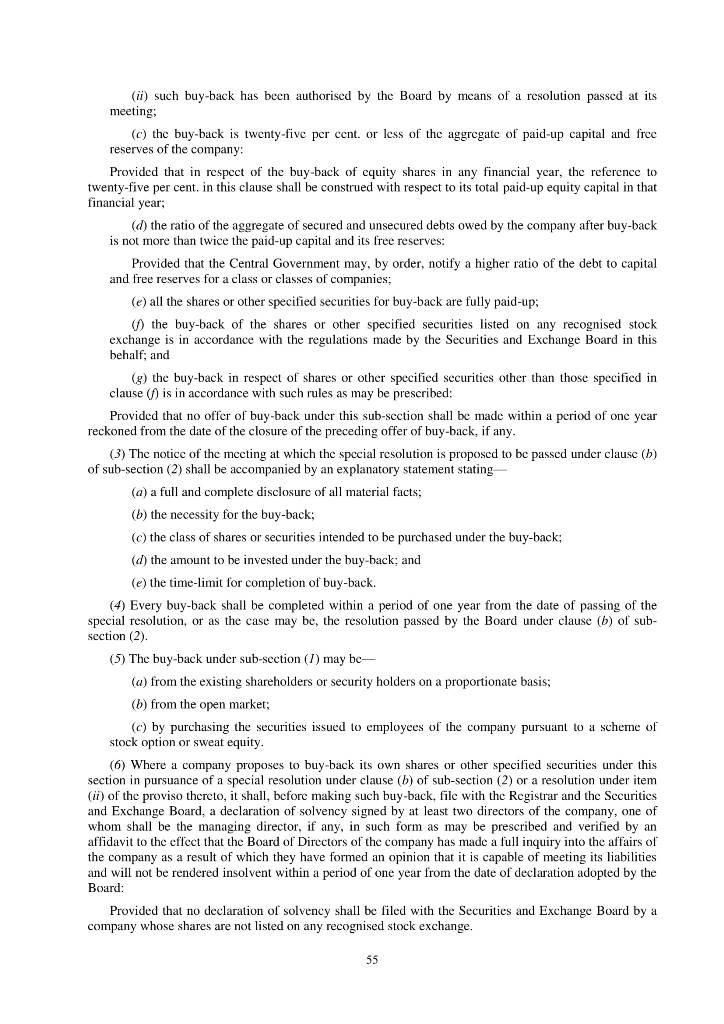 (ii) such buy-back has been authorised by the Board by means of a resolution passed at its meeting;

(c) the buy-back is twenty-five per cent. or less of the aggregate of paid-up capital and free reserves of the company:

Provided that in respect of the buy-back of equity shares in any financial year, the reference to twenty-five per cent. in this clause shall be construed with respect to its total paid-up equity capital in that financial year;

(d) the ratio of the aggregate of secured and unsecured debts owed by the company after buy-back is not more than twice the paid-up capital and its free reserves:

Provided that the Central Government may, by order, notify a higher ratio of the debt to capital and free reserves for a class or classes of companies;

(e) all the shares or other specified securities for buy-back are fully paid-up;

(f) the buy-back of the shares or other specified securities listed on any recognised stock exchange is in accordance with the regulations made by the Securities and Exchange Board in this behalf; and

(g) the buy-back in respect of shares or other specified securities other than those specified in clause (f) is in accordance with such rules as may be prescribed:

Provided that no offer of buy-back under this sub-section shall be made within a period of one year reckoned from the date of the closure of the preceding offer of buy-back, if any.

(3) The notice of the meeting at which the special resolution is proposed to be passed under clause (b) of sub-section (2) shall be accompanied by an explanatory statement stating—

(a) a full and complete disclosure of all material facts;

(b) the necessity for the buy-back;

(c) the class of shares or securities intended to be purchased under the buy-back;

(d) the amount to be invested under the buy-back; and

(e) the time-limit for completion of buy-back.

(4) Every buy-back shall be completed within a period of one year from the date of passing of the special resolution, or as the case may be, the resolution passed by the Board under clause (b) of sub-section (2).

(5) The buy-back under sub-section (1) may be—

(a) from the existing shareholders or security holders on a proportionate basis;

(b) from the open market;

(c) by purchasing the securities issued to employees of the company pursuant to a scheme of stock option or sweat equity.

(6) Where a company proposes to buy-back its own shares or other specified securities under this section in pursuance of a special resolution under clause (b) of sub-section (2) or a resolution under item (ii) of the proviso thereto, it shall, before making such buy-back, file with the Registrar and the Securities and Exchange Board, a declaration of solvency signed by at least two directors of the company, one of whom shall be the managing director, if any, in such form as may be prescribed and verified by an affidavit to the effect that the Board of Directors of the company has made a full inquiry into the affairs of the company as a result of which they have formed an opinion that it is capable of meeting its liabilities and will not be rendered insolvent within a period of one year from the date of declaration adopted by the Board:

Provided that no declaration of solvency shall be filed with the Securities and Exchange Board by a company whose shares are not listed on any recognised stock exchange.

55